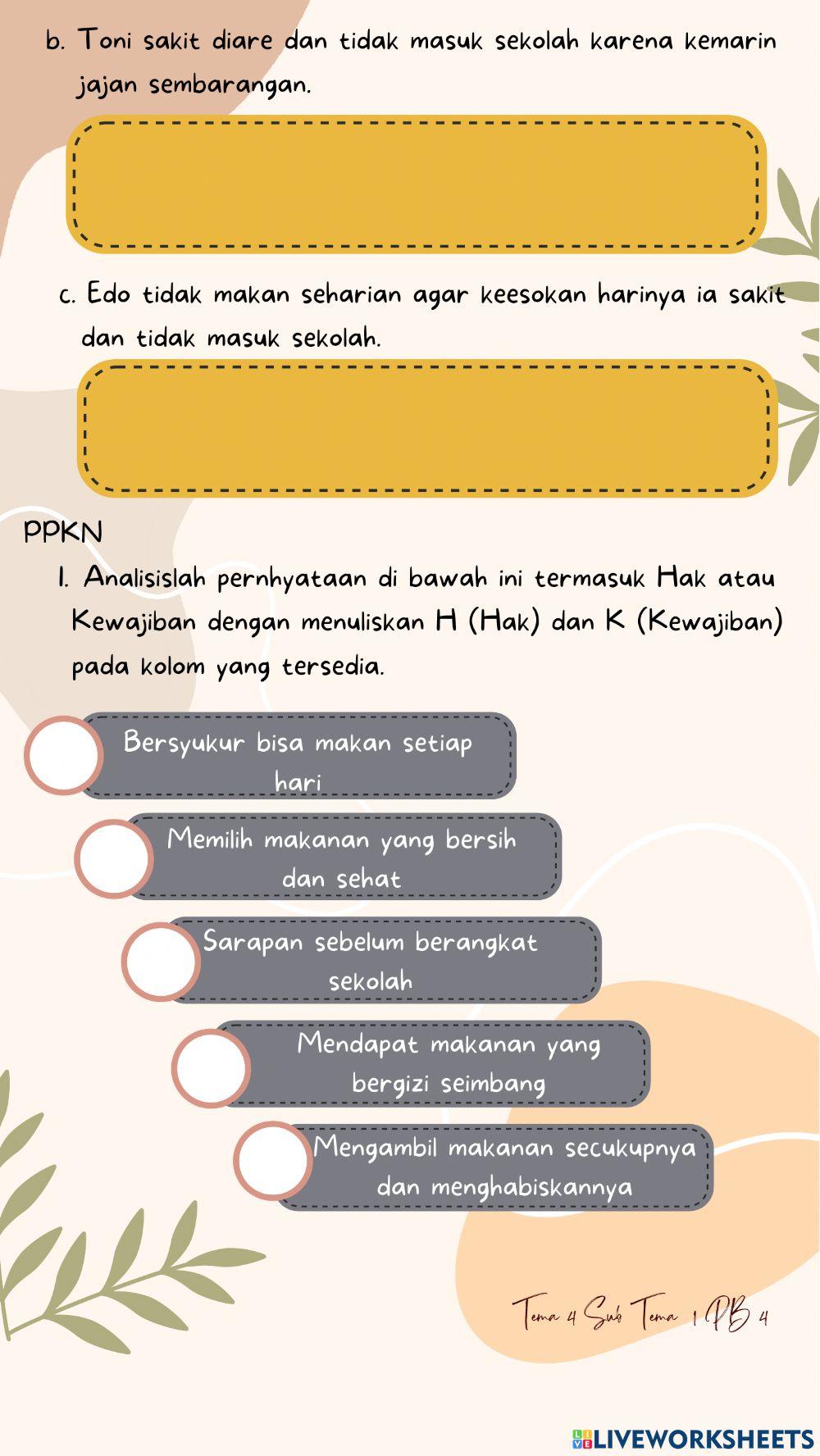 b. Toni sakit diare dan tidak masuk sekolah karena kemarin jajan sembarangan.

c. Edo tidak makan seharian agar keesokan harinya ia sakit dan tidak masuk sekolah.

PPKN

1. Analisislah pernhyataan di bawah ini termasuk Hak atau Kewajiban dengan menuliskan H (Hak) dan K (Kewajiban) pada kolom yang tersedia.

Bersyukur bisa makan setiap hari

Memilih makanan yang bersih dan sehat

Sarapan sebelum berangkat sekolah

Mendapat makanan yang bergizi seimbang

Mengambil makanan secukupnya dan menghabiskannya

Tema 4 Sub Tema 1 PB 4

LIVEWORKSHEETS